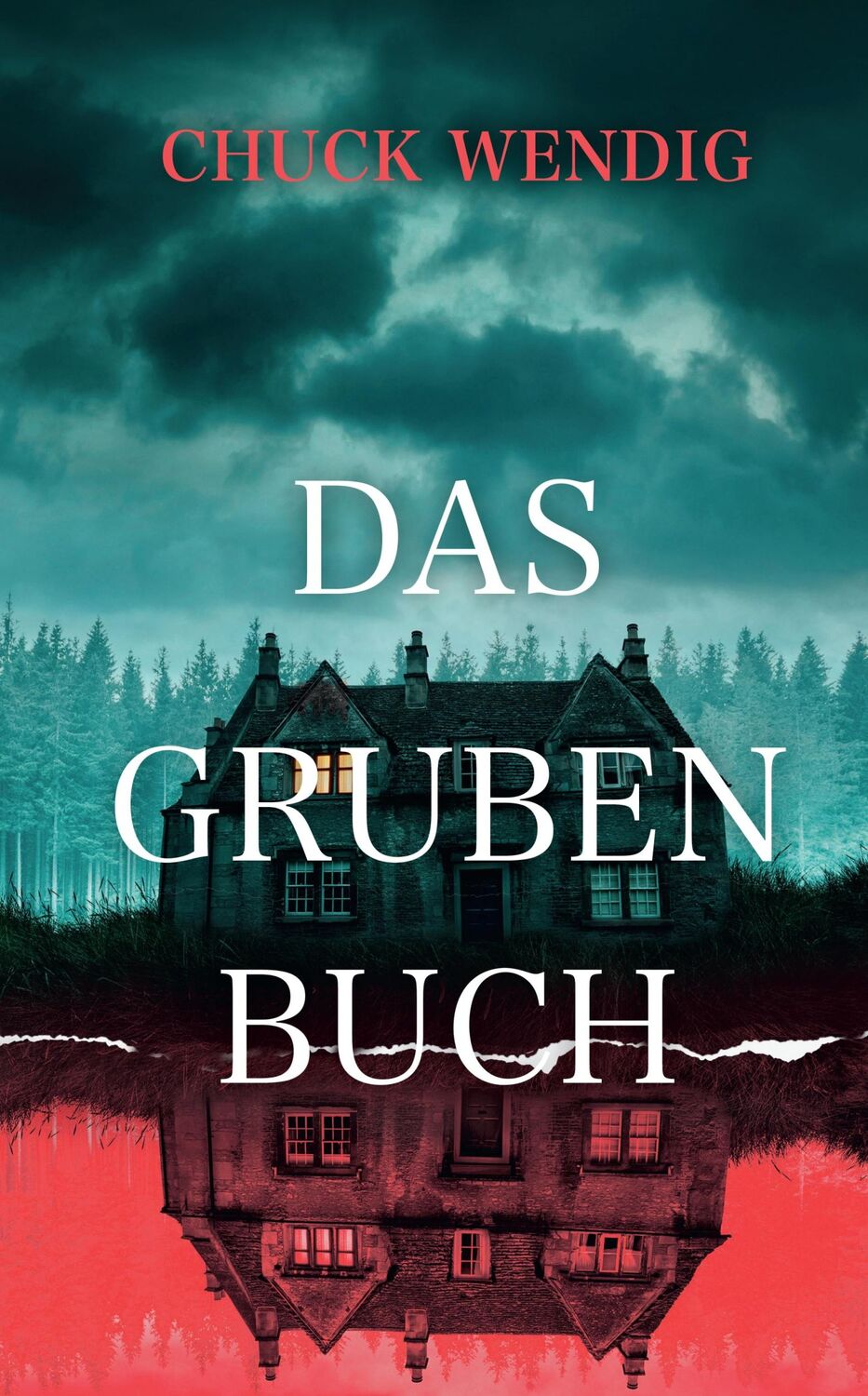 CHUCK WENDIG

DAS GRUBEN BUCH